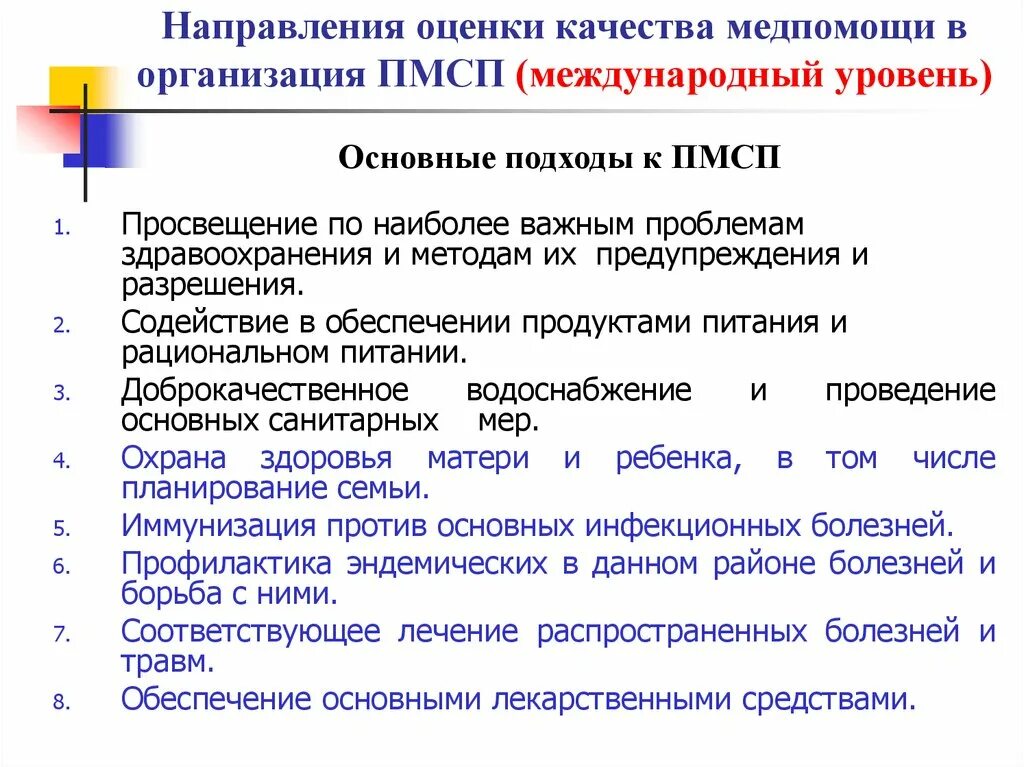 Направления оценки качества медпомощи в организация ПМСП (международный уровень)

Основные подходы к ПМСП

1. Просвещение по наиболее важным проблемам здравоохранения и методам их предупреждения и разрешения.
2. Содействие в обеспечении продуктами питания и рациональном питании.
3. Доброкачественное водоснабжение и проведение основных санитарных мер.
4. Охрана здоровья матери и ребенка, в том числе планирование семьи.
5. Иммунизация против основных инфекционных болезней.
6. Профилактика эндемических в данном районе болезней и борьба с ними.
7. Соответствующее лечение распространенных болезней и травм.
8. Обеспечение основными лекарственными средствами.